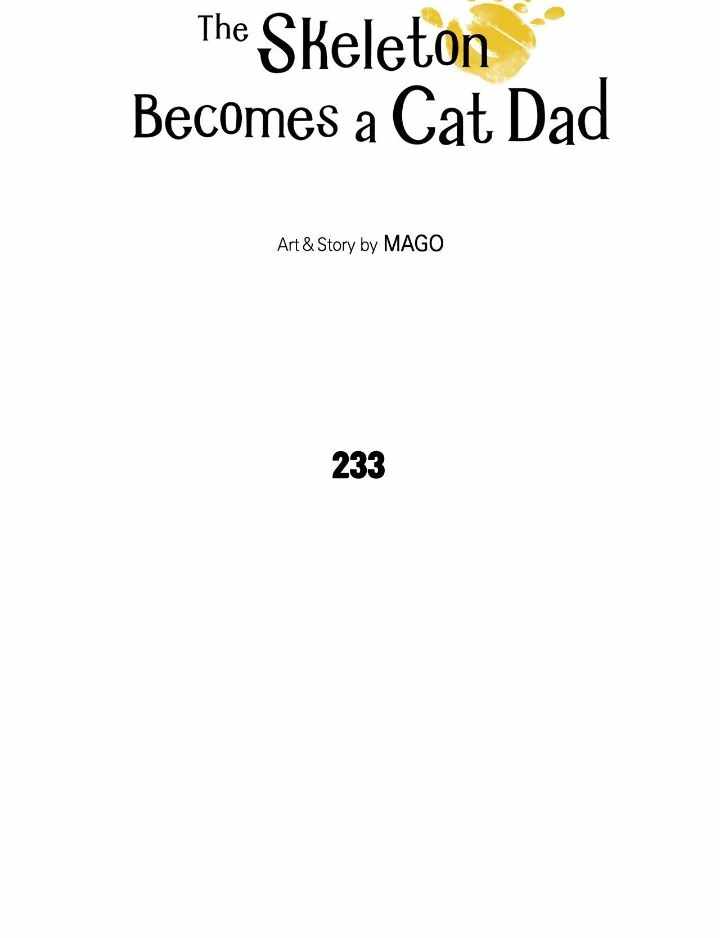 The Skeleton
Becomes a Cat Dad

Art & Story by MAGO

233